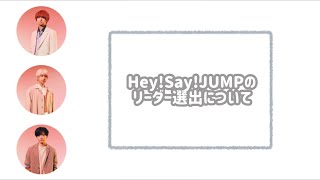 Hey!Say!JUMPの
リーダー選出について